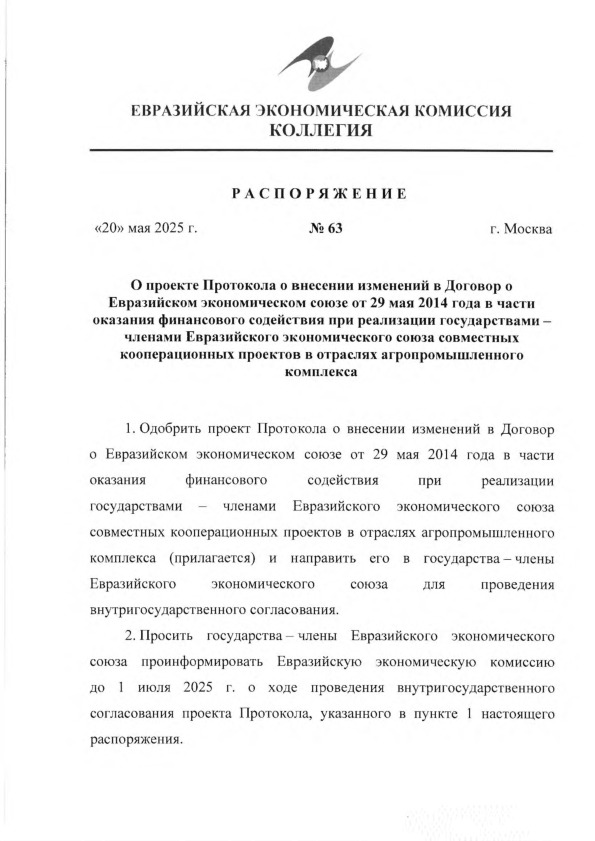 ЕВРАЗИЙСКАЯ ЭКОНОМИЧЕСКАЯ КОМИССИЯ
КОЛЛЕГИЯ

РАСПОРЯЖЕНИЕ

«20» мая 2025 г.

№ 63

г. Москва

О проекте Протокола о внесении изменений в Договор о Евразийском экономическом союзе от 29 мая 2014 года в части оказания финансового содействия при реализации государствами – членами Евразийского экономического союза совместных кооперационных проектов в отраслях агропромышленного комплекса

1. Одобрить проект Протокола о внесении изменений в Договор о Евразийском экономическом союзе от 29 мая 2014 года в части оказания финансового содействия при реализации государствами – членами Евразийского экономического союза совместных кооперационных проектов в отраслях агропромышленного комплекса (прилагается) и направить его в государства – члены Евразийского экономического союза для проведения внутригосударственного согласования.

2. Просить государства – члены Евразийского экономического союза проинформировать Евразийскую экономическую комиссию до 1 июля 2025 г. о ходе проведения внутригосударственного согласования проекта Протокола, указанного в пункте 1 настоящего распоряжения.